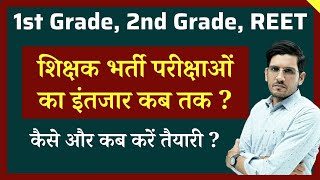 1st Grade, 2nd Grade, REET

शिक्षक भर्ती परीक्षाओं का इंतजार कब तक ?

कैसे और कब करें तैयारी ?